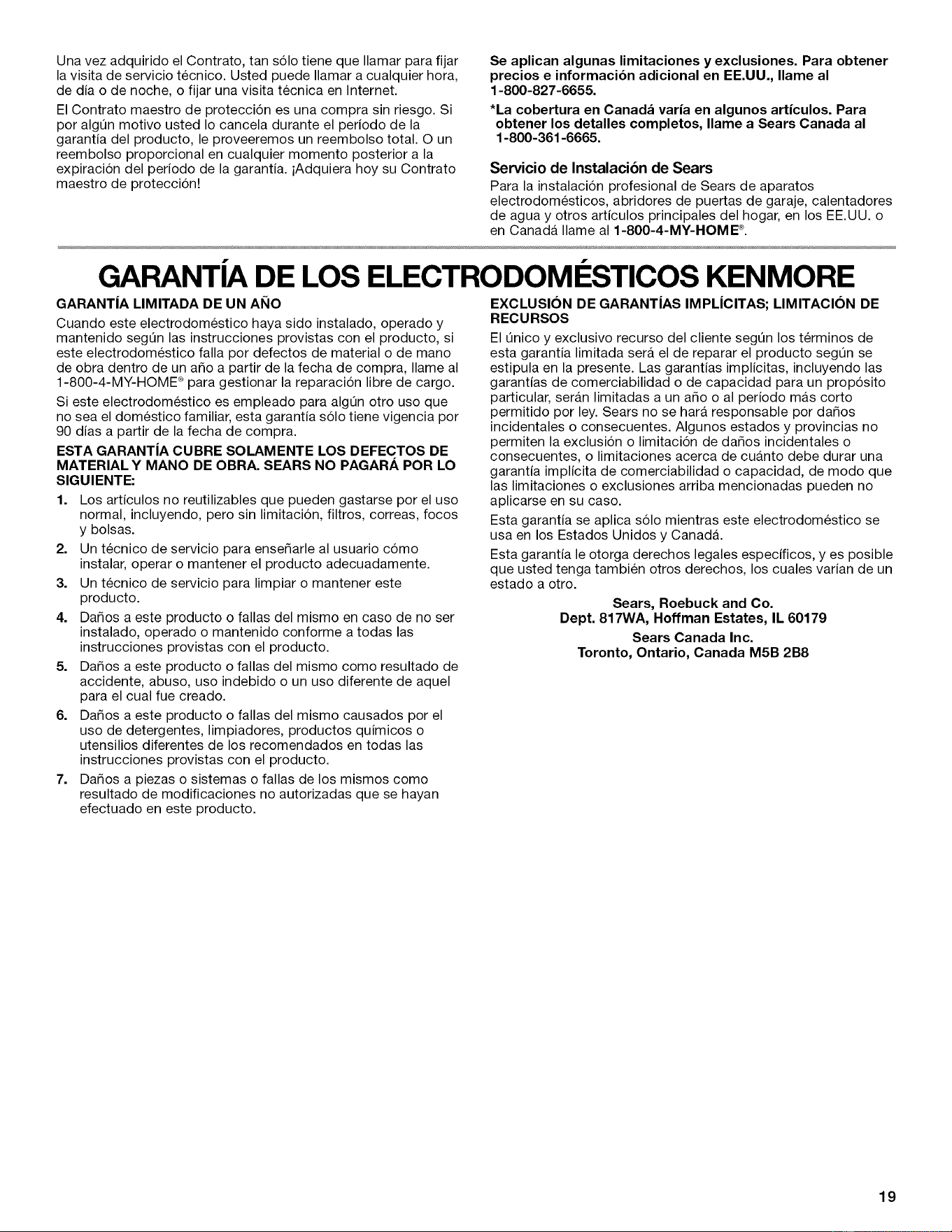 Una vez adquirido el Contrato, tan sólo tiene que llamar para fijar la visita de servicio técnico. Usted puede llamar a cualquier hora, de día o de noche, o fijar una visita técnica en Internet.

El Contrato maestro de protección es una compra sin riesgo. Si por algún motivo usted lo cancela durante el período de la garantía del producto, le proveeremos un reembolso total. O un reembolso proporcional en cualquier momento posterior a la expiración del período de la garantía. ¡Adquiera hoy su Contrato maestro de protección!

Se aplican algunas limitaciones y exclusiones. Para obtener precios e información adicional en EE.UU., llame al 1-800-827-6655.

*La cobertura en Canadá varía en algunos artículos. Para obtener los detalles completos, llame a Sears Canada al 1-800-361-6665.

Servicio de Instalación de Sears

Para la instalación profesional de Sears de aparatos electrodomésticos, abridores de puertas de garaje, calentadores de agua y otros artículos principales del hogar, en los EE.UU. o en Canadá llame al 1-800-4-MY-HOME®.

GARANTÍA DE LOS ELECTRODOMÉSTICOS KENMORE

GARANTÍA LIMITADA DE UN AÑO

Cuando este electrodoméstico haya sido instalado, operado y mantenido según las instrucciones provistas con el producto, si este electrodoméstico falla por defectos de material o de mano de obra dentro de un año a partir de la fecha de compra, llame al 1-800-4-MY-HOME® para gestionar la reparación libre de cargo.

Si este electrodoméstico es empleado para algún otro uso que no sea el doméstico familiar, esta garantía sólo tiene vigencia por 90 días a partir de la fecha de compra.

ESTA GARANTÍA CUBRE SOLAMENTE LOS DEFECTOS DE MATERIAL Y MANO DE OBRA. SEARS NO PAGARÁ POR LO SIGUIENTE:

1. Los artículos no reutilizables que pueden gastarse por el uso normal, incluyendo, pero sin limitación, filtros, correas, focos y bolsas.
2. Un técnico de servicio para enseñarle al usuario cómo instalar, operar o mantener el producto adecuadamente.
3. Un técnico de servicio para limpiar o mantener este producto.
4. Daños a este producto o fallas del mismo en caso de no ser instalado, operado o mantenido conforme a todas las instrucciones provistas con el producto.
5. Daños a este producto o fallas del mismo como resultado de accidente, abuso, uso indebido o un uso diferente de aquel para el cual fue creado.
6. Daños a este producto o fallas del mismo causados por el uso de detergentes, limpiadores, productos químicos o utensilios diferentes de los recomendados en todas las instrucciones provistas con el producto.
7. Daños a piezas o sistemas o fallas de los mismos como resultado de modificaciones no autorizadas que se hayan efectuado en este producto.

EXCLUSIÓN DE GARANTÍAS IMPLÍCITAS; LIMITACIÓN DE RECURSOS

El único y exclusivo recurso del cliente según los términos de esta garantía limitada será el de reparar el producto según se estipula en la presente. Las garantías implícitas, incluyendo las garantías de comerciabilidad o de capacidad para un propósito particular, serán limitadas a un año o al período más corto permitido por ley. Sears no se hará responsable por daños incidentales o consecuentes. Algunos estados y provincias no permiten la exclusión o limitación de daños incidentales o consecuentes, o limitaciones acerca de cuánto debe durar una garantía implícita de comerciabilidad o capacidad, de modo que las limitaciones o exclusiones arriba mencionadas pueden no aplicarse en su caso.

Esta garantía se aplica sólo mientras este electrodoméstico se usa en los Estados Unidos y Canadá.

Esta garantía le otorga derechos legales específicos, y es posible que usted tenga también otros derechos, los cuales varían de un estado a otro.

Sears, Roebuck and Co.
Dept. 817WA, Hoffman Estates, IL 60179

Sears Canada Inc.
Toronto, Ontario, Canada M5B 2B8

19